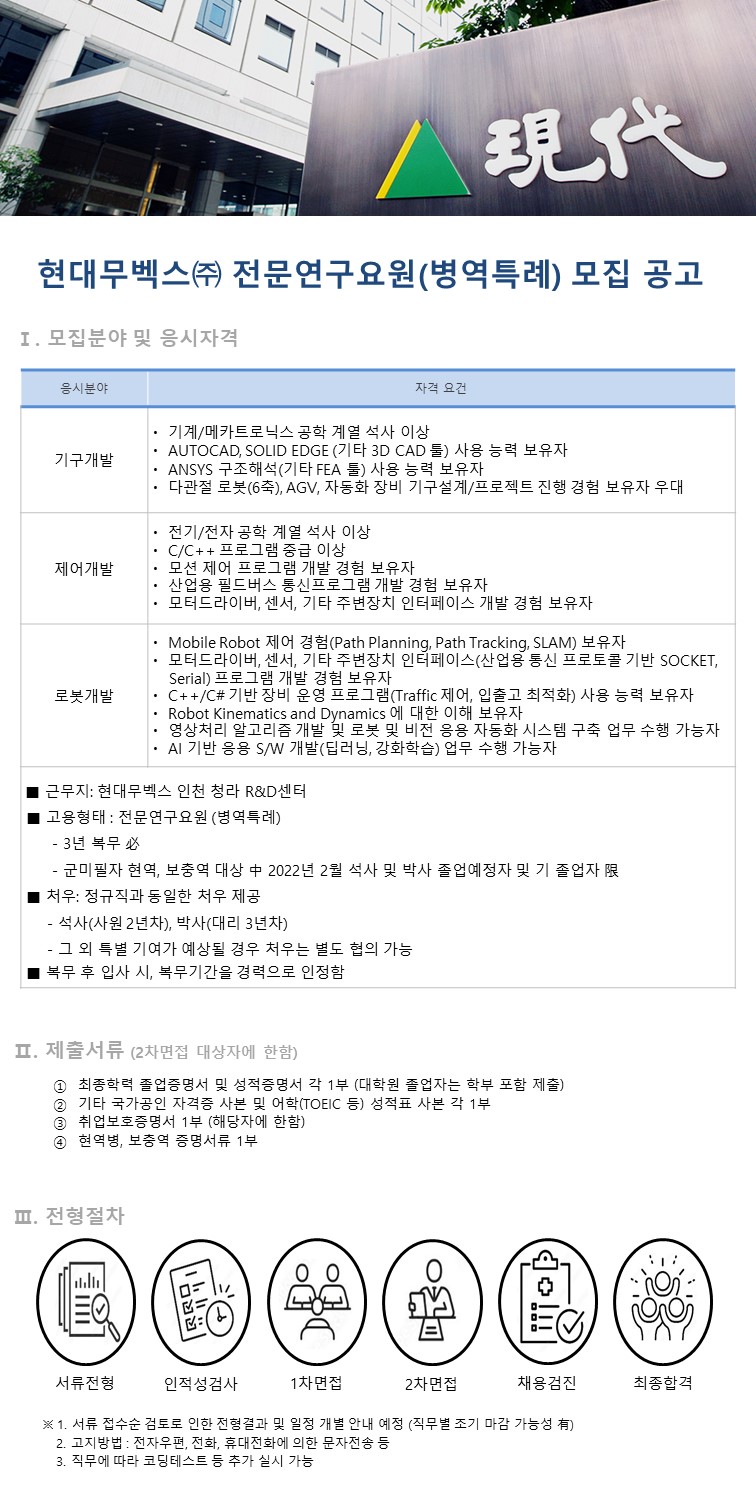 現代

현대무벡스㈜ 전문연구요원(병역특례) 모집 공고

Ⅰ. 모집분야 및 응시자격

| 응시분야 | 자격 요건 |
|---|---|
| 기구개발 | • 기계/메카트로닉스 공학 계열 석사 이상 • AUTOCAD, SOLID EDGE (기타 3D CAD 툴) 사용 능력 보유자 • ANSYS 구조해석(기타 FEA 툴) 사용 능력 보유자 • 다관절 로봇(6축), AGV, 자동화 장비 기구설계/프로젝트 진행 경험 보유자 우대 |
| 제어개발 | • 전기/전자 공학 계열 석사 이상 • C/C++ 프로그램 중급 이상 • 모션 제어 프로그램 개발 경험 보유자 • 산업용 필드버스 통신프로그램 개발 경험 보유자 • 모터드라이버, 센서, 기타 주변장치 인터페이스 개발 경험 보유자 |
| 로봇개발 | • Mobile Robot 제어 경험(Path Planning, Path Tracking, SLAM) 보유자 • 모터드라이버, 센서, 기타 주변장치 인터페이스(산업용 통신 프로토콜 기반 SOCKET, Serial) 프로그램 개발 경험 보유자 • C++/C# 기반 장비 운영 프로그램(Traffic 제어, 입출고 최적화) 사용 능력 보유자 • Robot Kinematics and Dynamics 에 대한 이해 보유자 • 영상처리 알고리즘 개발 및 로봇 및 비전 응용 자동화 시스템 구축 업무 수행 가능자 • AI 기반 응용 S/W 개발(딥러닝, 강화학습) 업무 수행 가능자 |

■ 근무지: 현대무벡스 인천 청라 R&D센터
■ 고용형태 : 전문연구요원 (병역특례)
- 3년 복무 必
- 군미필자 현역, 보충역 대상 中 2022년 2월 석사 및 박사 졸업예정자 및 기 졸업자 限
■ 처우: 정규직과 동일한 처우 제공
- 석사(사원 2년차), 박사(대리 3년차)
- 그 외 특별 기여가 예상될 경우 처우는 별도 협의 가능
■ 복무 후 입사 시, 복무기간을 경력으로 인정함

Ⅱ. 제출서류 (2차면접 대상자에 한함)

① 최종학력 졸업증명서 및 성적증명서 각 1부 (대학원 졸업자는 학부 포함 제출)
② 기타 국가공인 자격증 사본 및 어학(TOEIC 등) 성적표 사본 각 1부
③ 취업보호증명서 1부 (해당자에 한함)
④ 현역병, 보충역 증명서류 1부

Ⅲ. 전형절차

서류전형
인적성검사
1차면접
2차면접
채용검진
최종합격

※ 1. 서류 접수순 검토로 인한 전형결과 및 일정 개별 안내 예정 (직무별 조기 마감 가능성 有)
2. 고지방법 : 전자우편, 전화, 휴대전화에 의한 문자전송 등
3. 직무에 따라 코딩테스트 등 추가 실시 가능